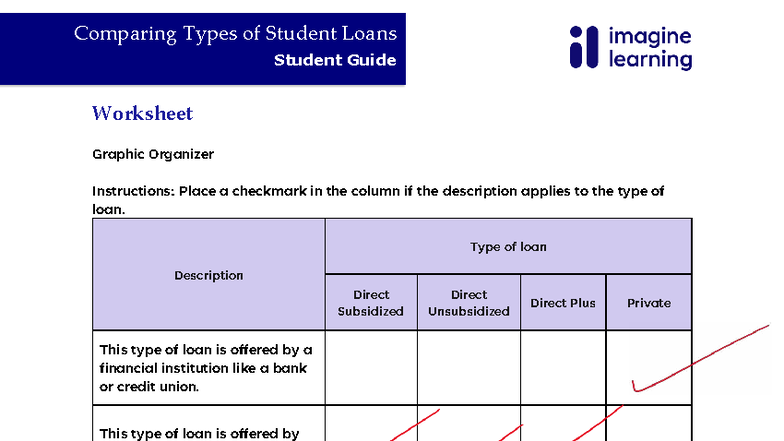 Comparing Types of Student Loans
Student Guide

imagine learning

Worksheet

Graphic Organizer

Instructions: Place a checkmark in the column if the description applies to the type of loan.

| Description | Type of loan | | | |
|---|---|---|---|---|
| | Direct Subsidized | Direct Unsubsidized | Direct Plus | Private |
| This type of loan is offered by a financial institution like a bank or credit union. | | | | ✓ |
| This type of loan is offered by | ✓ | ✓ | ✓ | |